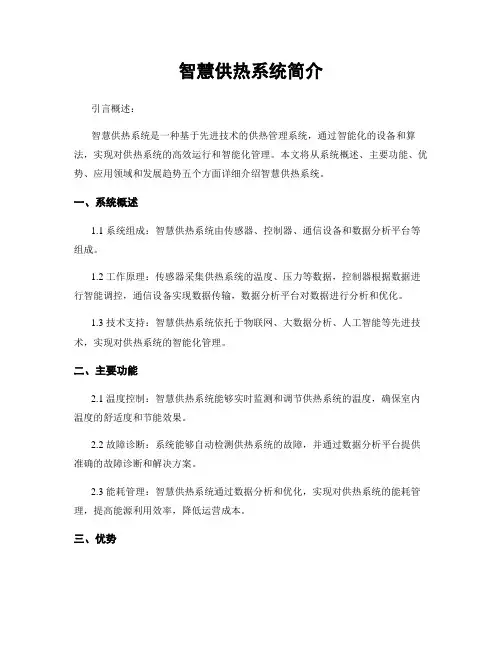 智慧供热系统简介

引言概述：

智慧供热系统是一种基于先进技术的供热管理系统，通过智能化的设备和算法，实现对供热系统的高效运行和智能化管理。本文将从系统概述、主要功能、优势、应用领域和发展趋势五个方面详细介绍智慧供热系统。

一、系统概述

1.1 系统组成：智慧供热系统由传感器、控制器、通信设备和数据分析平台等组成。

1.2 工作原理：传感器采集供热系统的温度、压力等数据，控制器根据数据进行智能调控，通信设备实现数据传输，数据分析平台对数据进行分析和优化。

1.3 技术支持：智慧供热系统依托于物联网、大数据分析、人工智能等先进技术，实现对供热系统的智能化管理。

二、主要功能

2.1 温度控制：智慧供热系统能够实时监测和调节供热系统的温度，确保室内温度的舒适度和节能效果。

2.2 故障诊断：系统能够自动检测供热系统的故障，并通过数据分析平台提供准确的故障诊断和解决方案。

2.3 能耗管理：智慧供热系统通过数据分析和优化，实现对供热系统的能耗管理，提高能源利用效率，降低运营成本。

三、优势